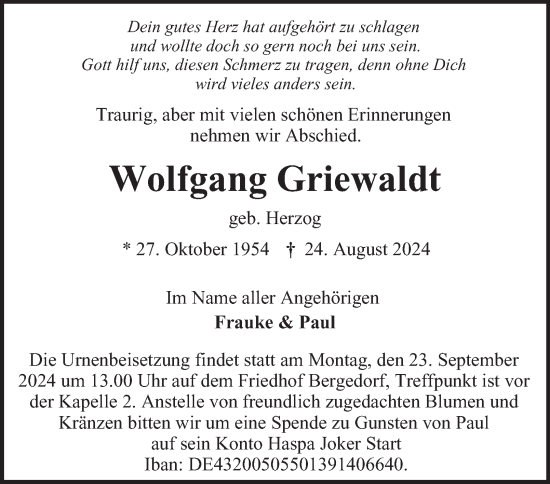 Dein gutes Herz hat aufgehört zu schlagen
und wollte doch so gern noch bei uns sein.
Gott hilf uns, diesen Schmerz zu tragen, denn ohne Dich
wird vieles anders sein.

Traurig, aber mit vielen schönen Erinnerungen
nehmen wir Abschied.

Wolfgang Griewaldt

geb. Herzog

* 27. Oktober 1954 † 24. August 2024

Im Name aller Angehörigen
Frauke & Paul

Die Urnenbeisetzung findet statt am Montag, den 23. September 2024 um 13.00 Uhr auf dem Friedhof Bergedorf, Treffpunkt ist vor der Kapelle 2. Anstelle von freundlich zugedachten Blumen und Kränzen bitten wir um eine Spende zu Gunsten von Paul auf sein Konto Haspa Joker Start
Iban: DE43200505501391406640.